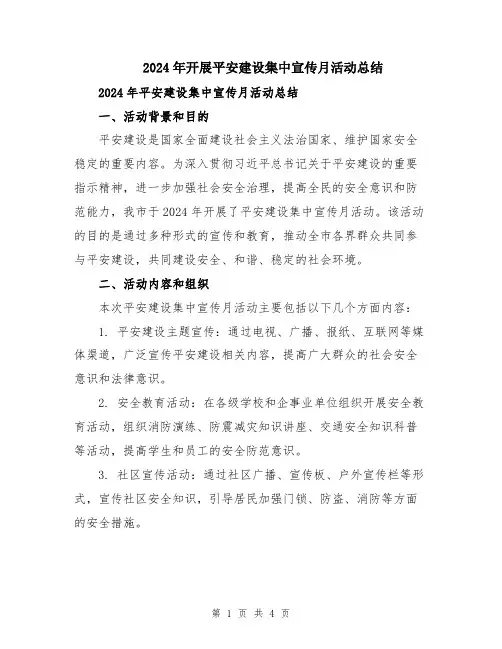 2024年开展平安建设集中宣传月活动总结

2024年平安建设集中宣传月活动总结

一、活动背景和目的

平安建设是国家全面建设社会主义法治国家、维护国家安全稳定的重要内容。为深入贯彻习近平总书记关于平安建设的重要指示精神，进一步加强社会安全治理，提高全民的安全意识和防范能力，我市于2024年开展了平安建设集中宣传月活动。该活动的目的是通过多种形式的宣传和教育，推动全市各界群众共同参与平安建设，共同建设安全、和谐、稳定的社会环境。

二、活动内容和组织

本次平安建设集中宣传月活动主要包括以下几个方面内容：

1. 平安建设主题宣传：通过电视、广播、报纸、互联网等媒体渠道，广泛宣传平安建设相关内容，提高广大群众的社会安全意识和法律意识。

2. 安全教育活动：在各级学校和企事业单位组织开展安全教育活动，组织消防演练、防震减灾知识讲座、交通安全知识科普等活动，提高学生和员工的安全防范意识。

3. 社区宣传活动：通过社区广播、宣传板、户外宣传栏等形式，宣传社区安全知识，引导居民加强门锁、防盗、消防等方面的安全措施。

第 1 页 共 4 页